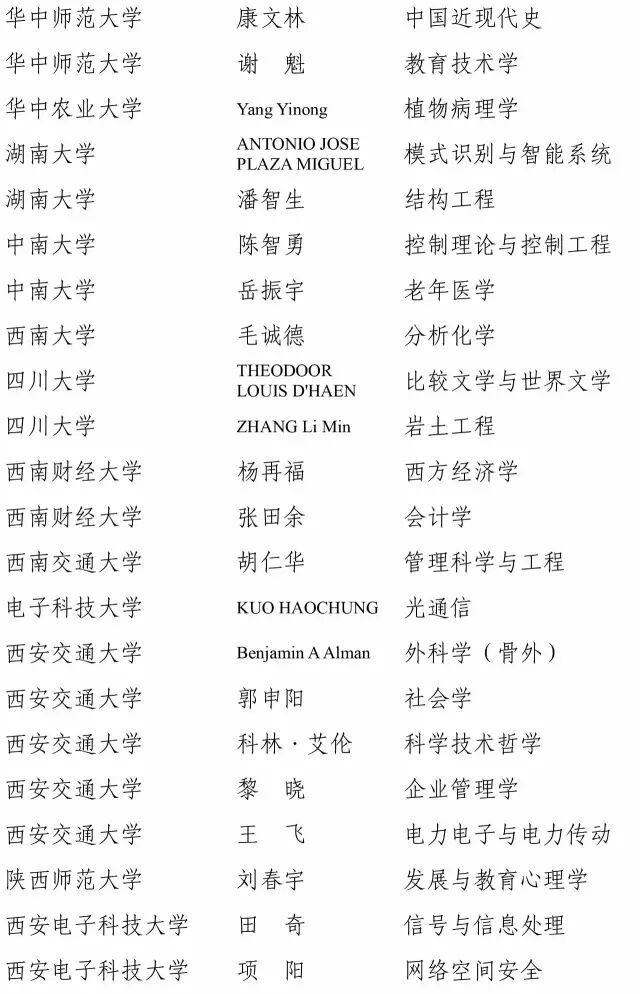 | | | |
|---|---|---|
| 华中师范大学 | 康文林 | 中国近现代史 |
| 华中师范大学 | 谢 魁 | 教育技术学 |
| 华中农业大学 | Yang Yinong | 植物病理学 |
| 湖南大学 | ANTONIO JOSE PLAZA MIGUEL | 模式识别与智能系统 |
| 湖南大学 | 潘智生 | 结构工程 |
| 中南大学 | 陈智勇 | 控制理论与控制工程 |
| 中南大学 | 岳振宇 | 老年医学 |
| 西南大学 | 毛诚德 | 分析化学 |
| 四川大学 | THEODOOR LOUIS D'HAEN | 比较文学与世界文学 |
| 四川大学 | ZHANG Li Min | 岩土工程 |
| 西南财经大学 | 杨再福 | 西方经济学 |
| 西南财经大学 | 张田余 | 会计学 |
| 西南交通大学 | 胡仁华 | 管理科学与工程 |
| 电子科技大学 | KUO HAOCHUNG | 光通信 |
| 西安交通大学 | Benjamin A Alman | 外科学（骨外） |
| 西安交通大学 | 郭申阳 | 社会学 |
| 西安交通大学 | 科林·艾伦 | 科学技术哲学 |
| 西安交通大学 | 黎 晓 | 企业管理学 |
| 西安交通大学 | 王 飞 | 电力电子与电力传动 |
| 陕西师范大学 | 刘春宇 | 发展与教育心理学 |
| 西安电子科技大学 | 田 奇 | 信号与信息处理 |
| 西安电子科技大学 | 项 阳 | 网络空间安全 |